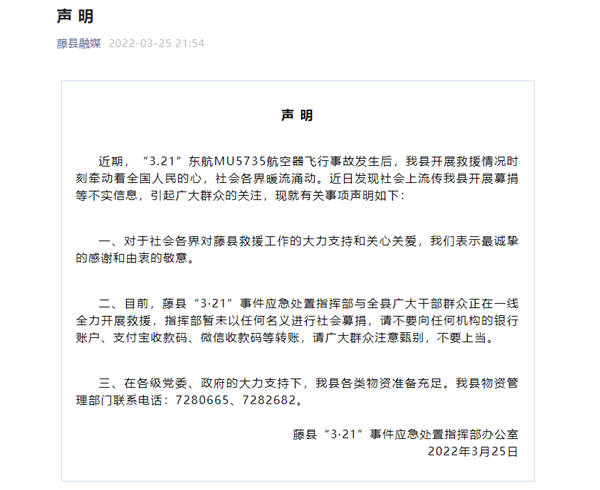 声 明

藤县融媒 2022-03-25 21:54

声 明

近期，“3.21”东航MU5735航空器飞行事故发生后，我县开展救援情况时刻牵动着全国人民的心，社会各界暖流涌动。近日发现社会上流传我县开展募捐等不实信息，引起广大群众的关注，现就有关事项声明如下：

一、对于社会各界对藤县救援工作的大力支持和关心关爱，我们表示最诚挚的感谢和由衷的敬意。

二、目前，藤县“3·21”事件应急处置指挥部与全县广大干部群众正在一线全力开展救援，指挥部暂未以任何名义进行社会募捐，请不要向任何机构的银行账户、支付宝收款码、微信收款码等转账，请广大群众注意甄别，不要上当。

三、在各级党委、政府的大力支持下，我县各类物资准备充足。我县物资管理部门联系电话：7280665、7282682。

藤县“3·21”事件应急处置指挥部办公室
2022年3月25日